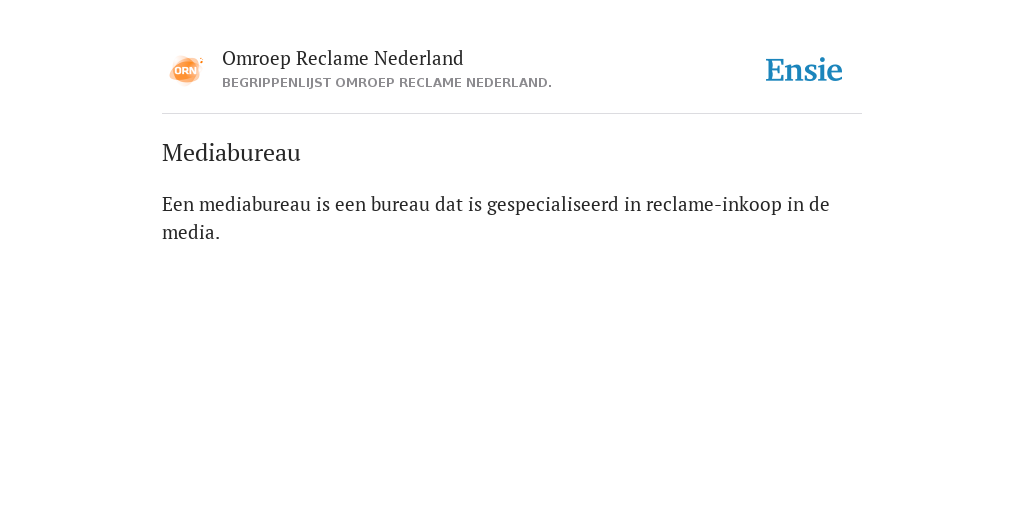 ORN

Omroep Reclame Nederland
BEGRIPPENLIJST OMROEP RECLAME NEDERLAND.

Ensie

Mediabureau

Een mediabureau is een bureau dat is gespecialiseerd in reclame-inkoop in de media.